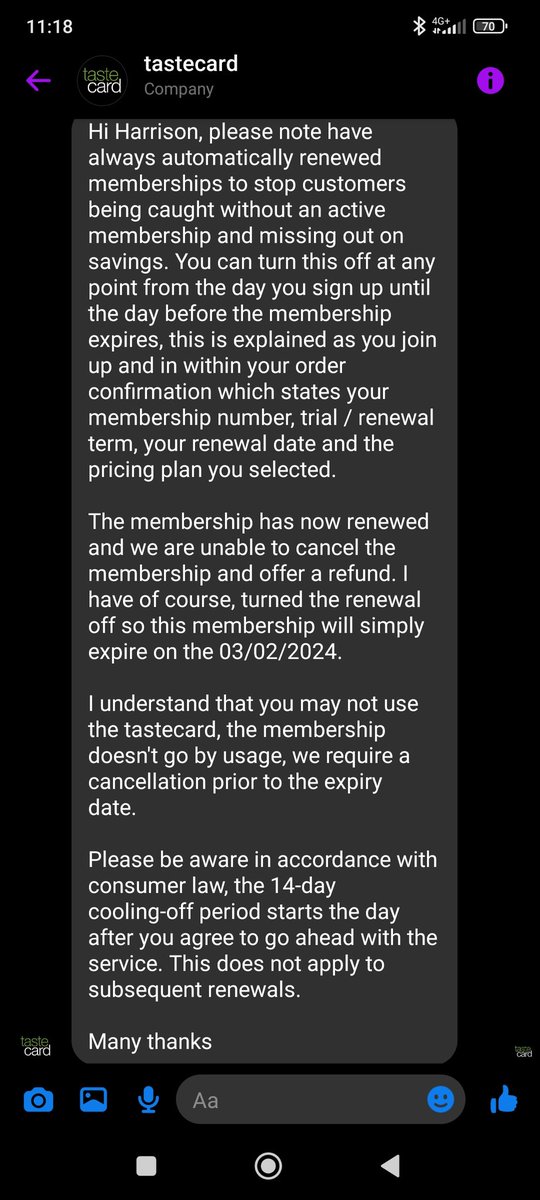 11:18

4G+ 70

taste card

tastecard
Company

Hi Harrison, please note have always automatically renewed memberships to stop customers being caught without an active membership and missing out on savings. You can turn this off at any point from the day you sign up until the day before the membership expires, this is explained as you join up and in within your order confirmation which states your membership number, trial / renewal term, your renewal date and the pricing plan you selected.

The membership has now renewed and we are unable to cancel the membership and offer a refund. I have of course, turned the renewal off so this membership will simply expire on the 03/02/2024.

I understand that you may not use the tastecard, the membership doesn't go by usage, we require a cancellation prior to the expiry date.

Please be aware in accordance with consumer law, the 14-day cooling-off period starts the day after you agree to go ahead with the service. This does not apply to subsequent renewals.

Many thanks

taste card

taste card

Aa